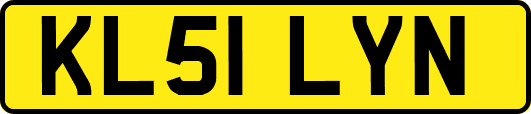 KL51 LYN